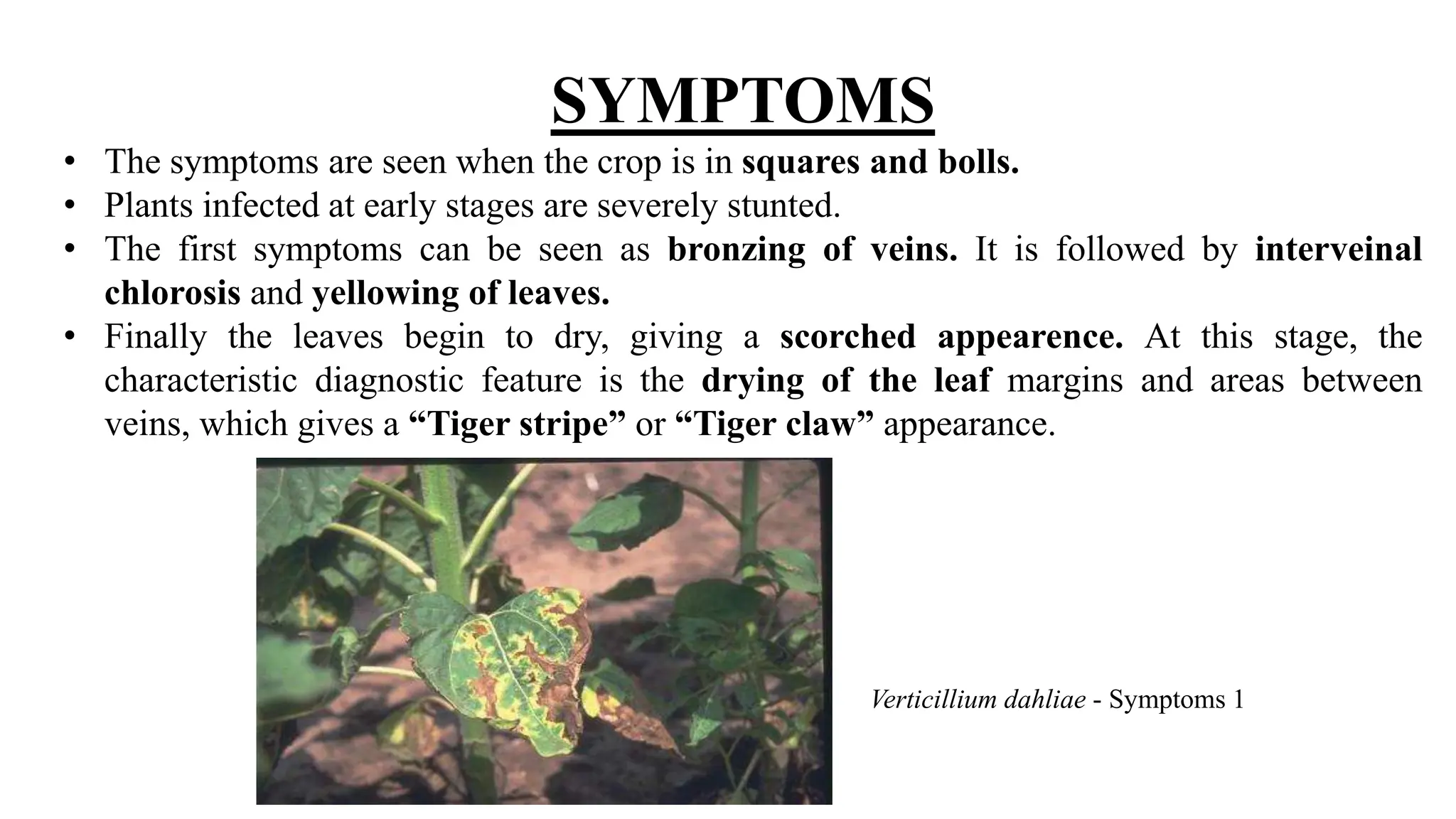 SYMPTOMS

• The symptoms are seen when the crop is in squares and bolls.
• Plants infected at early stages are severely stunted.
• The first symptoms can be seen as bronzing of veins. It is followed by interveinal chlorosis and yellowing of leaves.
• Finally the leaves begin to dry, giving a scorched appearence. At this stage, the characteristic diagnostic feature is the drying of the leaf margins and areas between veins, which gives a “Tiger stripe” or “Tiger claw” appearance.

Verticillium dahliae - Symptoms 1